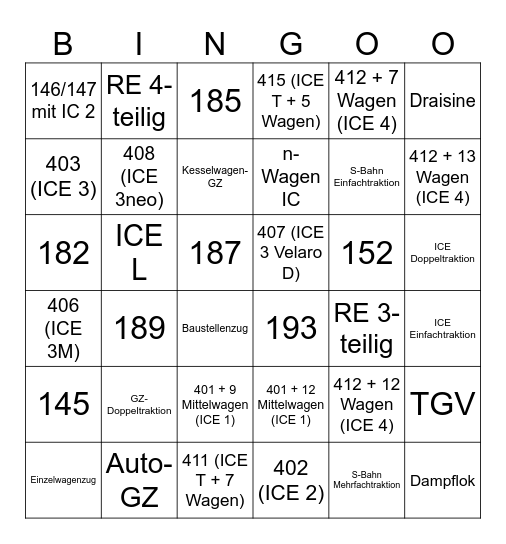 | B | I | N | G | O | O |
|---|---|---|---|---|---|
| 146/147 mit IC 2 | RE 4-teilig | 185 | 415 (ICE T + 5 Wagen) | 412 + 7 Wagen (ICE 4) | Draisine |
| 403 (ICE 3) | 408 (ICE 3neo) | Kesselwagen-GZ | n-Wagen IC | S-Bahn Einfachtraktion | 412 + 13 Wagen (ICE 4) |
| 182 | ICE L | 187 | 407 (ICE 3 Velaro D) | 152 | ICE Doppeltraktion |
| 406 (ICE 3M) | 189 | Baustellenzug | 193 | RE 3-teilig | ICE Einfachtraktion |
| 145 | GZ-Doppeltraktion | 401 + 9 Mittelwagen (ICE 1) | 401 + 12 Mittelwagen (ICE 1) | 412 + 12 Wagen (ICE 4) | TGV |
| Einzelwagenzug | Auto-GZ | 411 (ICE T + 7 Wagen) | 402 (ICE 2) | S-Bahn Mehrfachtraktion | Dampflok |